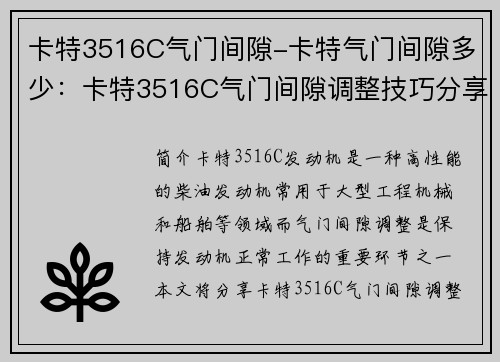 卡特3516C气门间隙-卡特气门间隙多少：卡特3516C气门间隙调整技巧分享

简介卡特3516C发动机是一种高性能的柴油发动机常用于大型工程机械和船舶等领域而气门间隙调整是保持发动机正常工作的重要环节之一本文将分享卡特3516C气门间隙调整